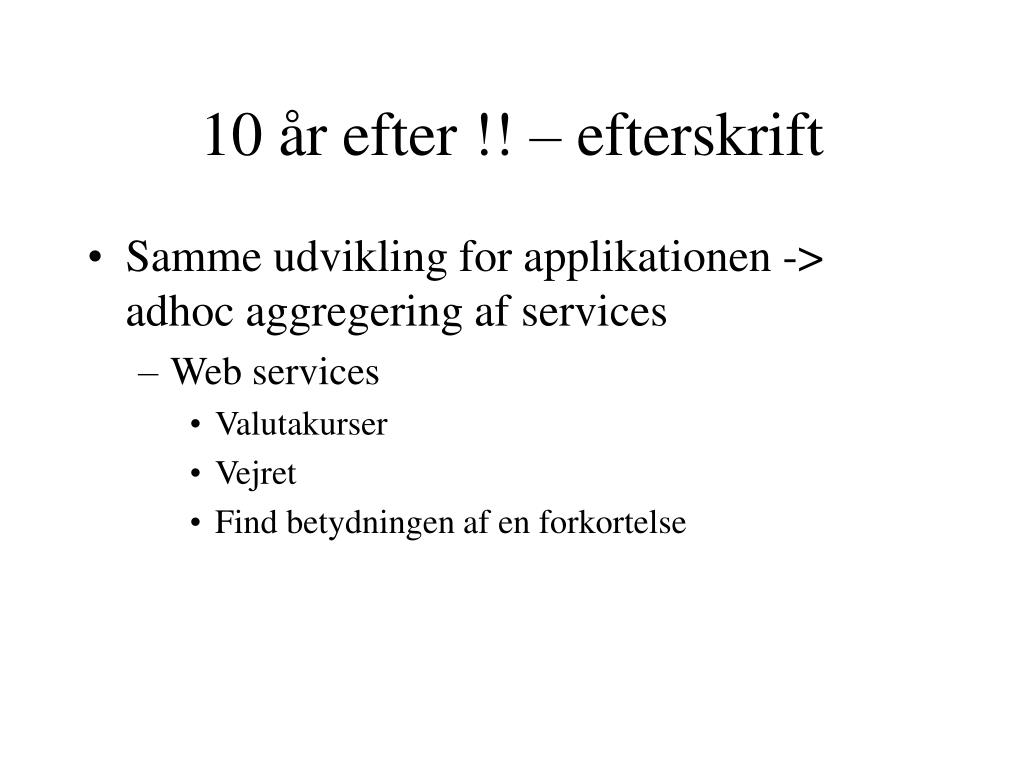 10 år efter !! – efterskrift

• Samme udvikling for applikationen -> adhoc aggregering af services
– Web services
• Valutakurser
• Vejret
• Find betydningen af en forkortelse